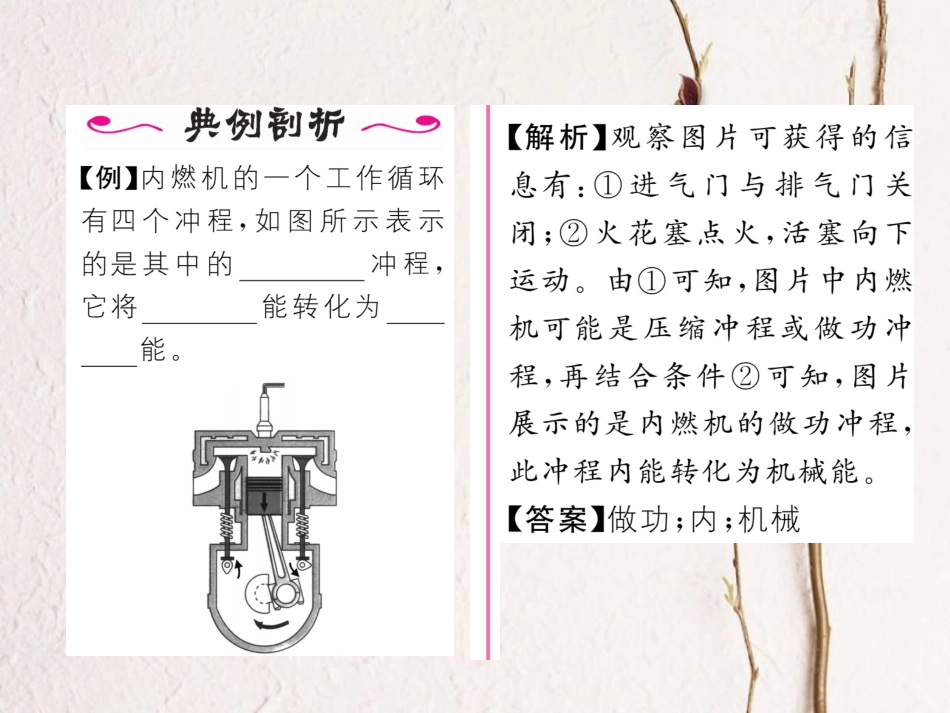 典例剖析

【例】内燃机的一个工作循环有四个冲程，如图所示表示的是其中的________冲程，它将________能转化为________能。

【解析】观察图片可获得的信息有：①进气门与排气门关闭；②火花塞点火，活塞向下运动。由①可知，图片中内燃机可能是压缩冲程或做功冲程，再结合条件②可知，图片展示的是内燃机的做功冲程，此冲程内能转化为机械能。

【答案】做功；内；机械